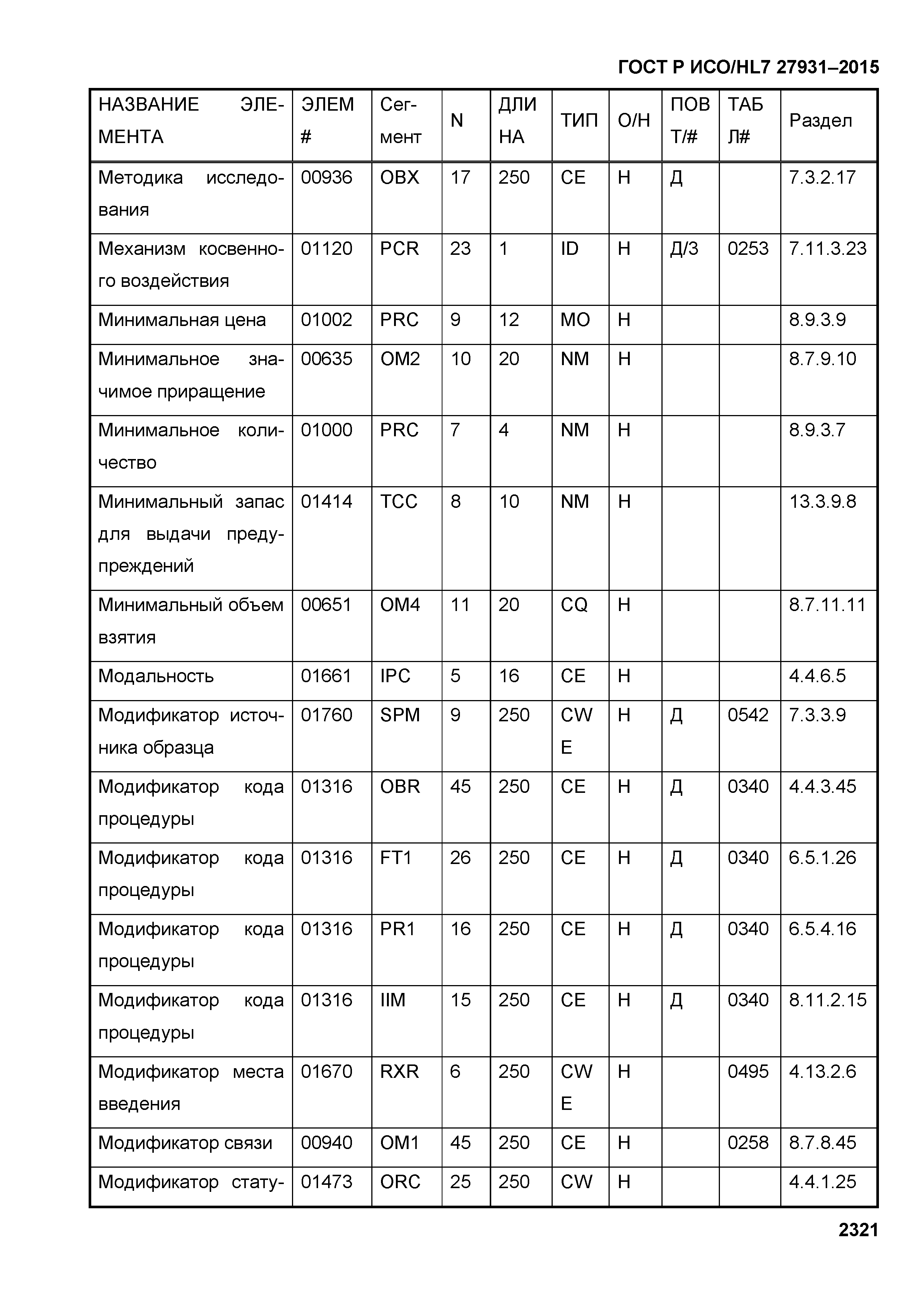 ГОСТ Р ИСО/HL7 27931–2015

| НАЗВАНИЕ ЭЛЕМЕНТА | ЭЛЕМ # | Сегмент | N | ДЛИНА | ТИП | О/Н | ПОВТ/# | ТАБЛ# | Раздел |
|---|---|---|---|---|---|---|---|---|---|
| Методика исследования | 00936 | OBX | 17 | 250 | CE | Н | Д | | 7.3.2.17 |
| Механизм косвенного воздействия | 01120 | PCR | 23 | 1 | ID | Н | Д/3 | 0253 | 7.11.3.23 |
| Минимальная цена | 01002 | PRC | 9 | 12 | MO | Н | | | 8.9.3.9 |
| Минимальное значимое приращение | 00635 | OM2 | 10 | 20 | NM | Н | | | 8.7.9.10 |
| Минимальное количество | 01000 | PRC | 7 | 4 | NM | Н | | | 8.9.3.7 |
| Минимальный запас для выдачи предупреждений | 01414 | TCC | 8 | 10 | NM | Н | | | 13.3.9.8 |
| Минимальный объем взятия | 00651 | OM4 | 11 | 20 | CQ | Н | | | 8.7.11.11 |
| Модальность | 01661 | IPC | 5 | 16 | CE | Н | | | 4.4.6.5 |
| Модификатор источника образца | 01760 | SPM | 9 | 250 | CWE | Н | Д | 0542 | 7.3.3.9 |
| Модификатор кода процедуры | 01316 | OBR | 45 | 250 | CE | Н | Д | 0340 | 4.4.3.45 |
| Модификатор кода процедуры | 01316 | FT1 | 26 | 250 | CE | Н | Д | 0340 | 6.5.1.26 |
| Модификатор кода процедуры | 01316 | PR1 | 16 | 250 | CE | Н | Д | 0340 | 6.5.4.16 |
| Модификатор кода процедуры | 01316 | IIM | 15 | 250 | CE | Н | Д | 0340 | 8.11.2.15 |
| Модификатор места введения | 01670 | RXR | 6 | 250 | CWE | Н | | 0495 | 4.13.2.6 |
| Модификатор связи | 00940 | OM1 | 45 | 250 | CE | Н | | 0258 | 8.7.8.45 |
| Модификатор стату- | 01473 | ORC | 25 | 250 | CW | Н | | | 4.4.1.25 |

2321